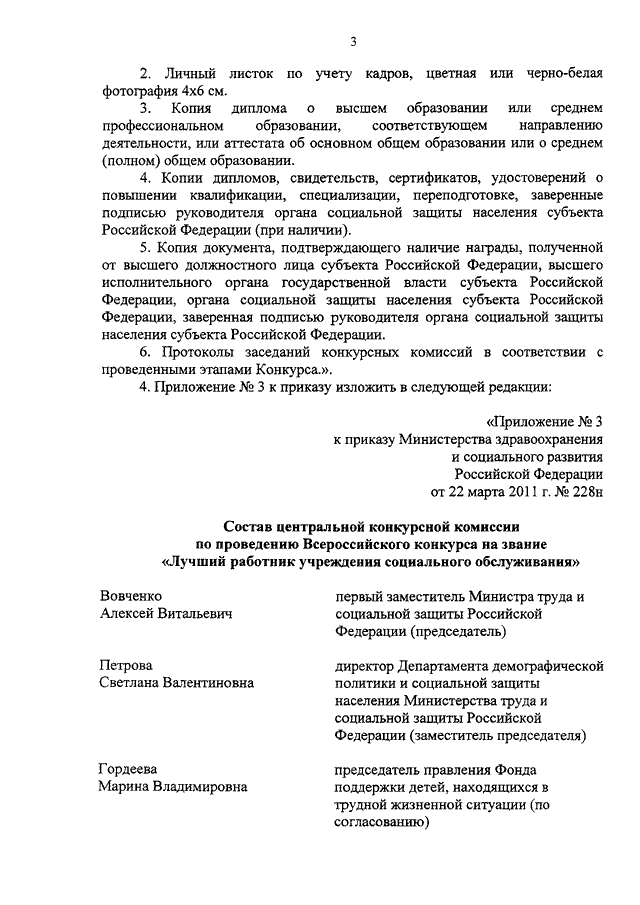 3

2. Личный листок по учету кадров, цветная или черно-белая фотография 4х6 см.

3. Копия диплома о высшем образовании или среднем профессиональном образовании, соответствующем направлению деятельности, или аттестата об основном общем образовании или о среднем (полном) общем образовании.

4. Копии дипломов, свидетельств, сертификатов, удостоверений о повышении квалификации, специализации, переподготовке, заверенные подписью руководителя органа социальной защиты населения субъекта Российской Федерации (при наличии).

5. Копия документа, подтверждающего наличие награды, полученной от высшего должностного лица субъекта Российской Федерации, высшего исполнительного органа государственной власти субъекта Российской Федерации, органа социальной защиты населения субъекта Российской Федерации, заверенная подписью руководителя органа социальной защиты населения субъекта Российской Федерации.

6. Протоколы заседаний конкурсных комиссий в соответствии с проведенными этапами Конкурса.».

4. Приложение № 3 к приказу изложить в следующей редакции:

«Приложение № 3
к приказу Министерства здравоохранения и социального развития Российской Федерации
от 22 марта 2011 г. № 228н

Состав центральной конкурсной комиссии
по проведению Всероссийского конкурса на звание
«Лучший работник учреждения социального обслуживания»

| | |
|---|---|
| Вовченко Алексей Витальевич | первый заместитель Министра труда и социальной защиты Российской Федерации (председатель) |
| Петрова Светлана Валентиновна | директор Департамента демографической политики и социальной защиты населения Министерства труда и социальной защиты Российской Федерации (заместитель председателя) |
| Гордеева Марина Владимировна | председатель правления Фонда поддержки детей, находящихся в трудной жизненной ситуации (по согласованию) |